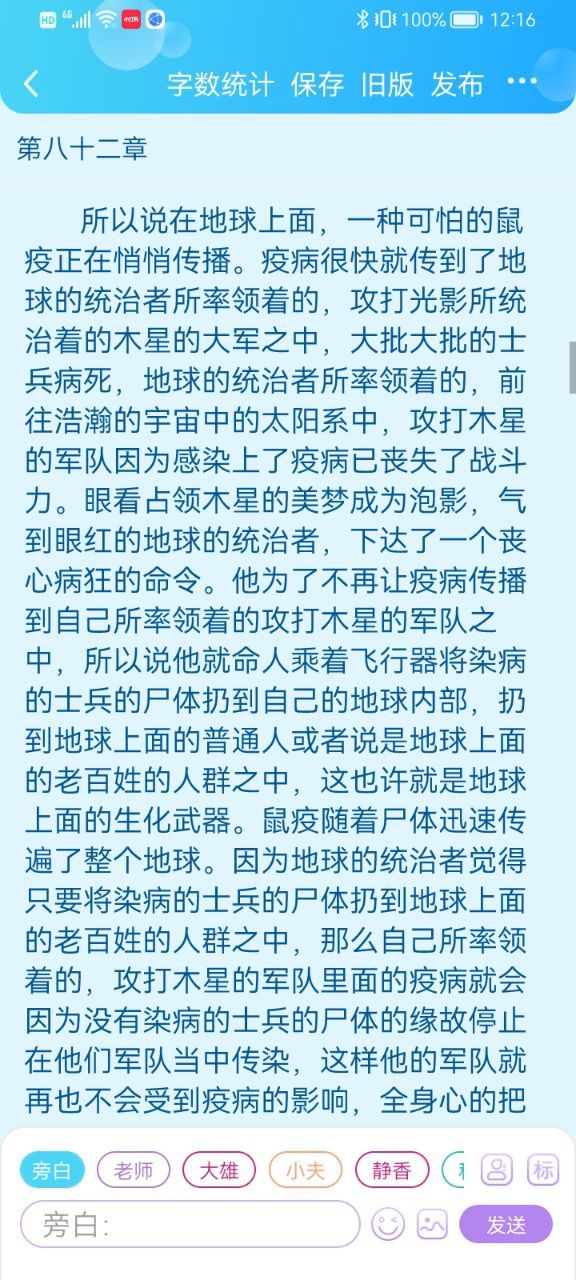 HD 4G 100% 12:16

字数统计 保存 旧版 发布 ···

第八十二章

所以说在地球上面，一种可怕的鼠疫正在悄悄传播。疫病很快就传到了地球的统治者所率领着的，攻打光影所统治着的木星的大军之中，大批大批的士兵病死，地球的统治者所率领着的，前往浩瀚的宇宙中的太阳系中，攻打木星的军队因为感染上了疫病已丧失了战斗力。眼看占领木星的美梦成为泡影，气到眼红的地球的统治者，下达了一个丧心病狂的命令。他为了不再让疫病传播到自己所率领着的攻打木星的军队之中，所以说他就命人乘着飞行器将染病的士兵的尸体扔到自己的地球内部，扔到地球上面的普通人或者说是地球上面的老百姓的人群之中，这也许就是地球上面的生化武器。鼠疫随着尸体迅速传遍了整个地球。因为地球的统治者觉得只要将染病的士兵的尸体扔到地球上面的老百姓的人群之中，那么自己所率领着的，攻打木星的军队里面的疫病就会因为没有染病的士兵的尸体的缘故停止在他们军队当中传染，这样他的军队就再也不会受到疫病的影响，全身心的把

旁白 老师 大雄 小夫 静香 标

旁白:

发送